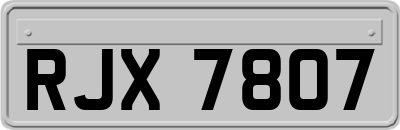 RJX 7807